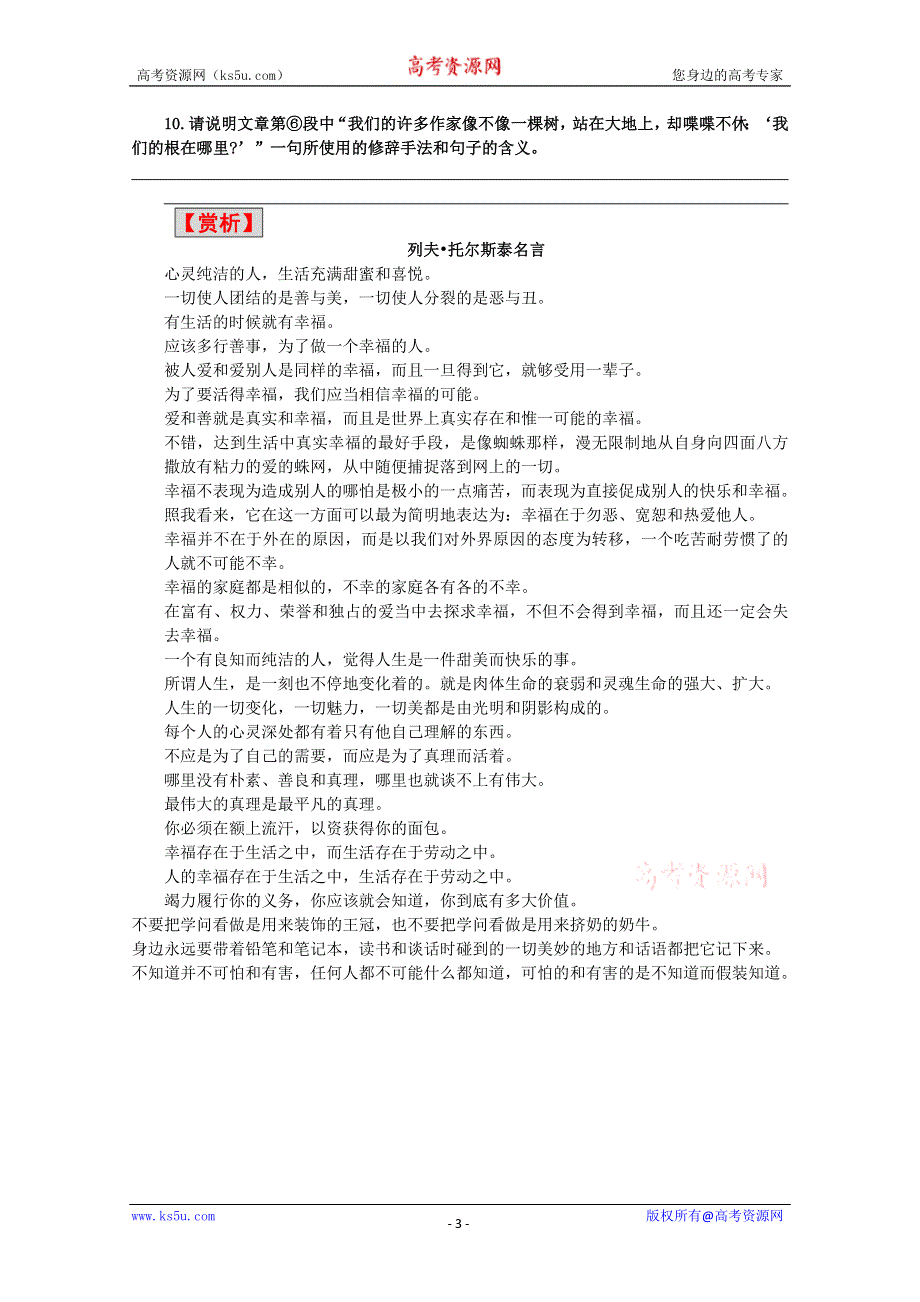 高考资源网（ks5u.com） 高考资源网 您身边的高考专家

10. 请说明文章第⑥段中“我们的许多作家像不像一棵树，站在大地上，却喋喋不休：‘我们的根在哪里?’”一句所使用的修辞手法和句子的含义。

【赏析】

列夫•托尔斯泰名言

心灵纯洁的人，生活充满甜蜜和喜悦。

一切使人团结的是善与美，一切使人分裂的是恶与丑。

有生活的时候就有幸福。

应该多行善事，为了做一个幸福的人。

被人爱和爱别人是同样的幸福，而且一旦得到它，就够受用一辈子。

为了要活得幸福，我们应当相信幸福的可能。

爱和善就是真实和幸福，而且是世界上真实存在和惟一可能的幸福。

不错，达到生活中真实幸福的最好手段，是像蜘蛛那样，漫无限制地从自身向四面八方撒放有粘力的爱的蛛网，从中随便捕捉落到网上的一切。

幸福不表现为造成别人的哪怕是极小的一点痛苦，而表现为直接促成别人的快乐和幸福。照我看来，它在这一方面可以最为简明地表达为：幸福在于勿恶、宽恕和热爱他人。

幸福并不在于外在的原因，而是以我们对外界原因的态度为转移，一个吃苦耐劳惯了的人就不可能不幸。

幸福的家庭都是相似的，不幸的家庭各有各的不幸。

在富有、权力、荣誉和独占的爱当中去探求幸福，不但不会得到幸福，而且还一定会失去幸福。

一个有良知而纯洁的人，觉得人生是一件甜美而快乐的事。

所谓人生，是一刻也不停地变化着的。就是肉体生命的衰弱和灵魂生命的强大、扩大。

人生的一切变化，一切魅力，一切美都是由光明和阴影构成的。

每个人的心灵深处都有着只有他自己理解的东西。

不应是为了自己的需要，而应是为了真理而活着。

哪里没有朴素、善良和真理，哪里也就谈不上有伟大。

最伟大的真理是最平凡的真理。

你必须在额上流汗，以资获得你的面包。

幸福存在于生活之中，而生活存在于劳动之中。

人的幸福存在于生活之中，生活存在于劳动之中。

竭力履行你的义务，你应该就会知道，你到底有多大价值。

高考资源网

不要把学问看做是用来装饰的王冠，也不要把学问看做是用来挤奶的奶牛。

身边永远要带着铅笔和笔记本，读书和谈话时碰到的一切美妙的地方和话语都把它记下来。

不知道并不可怕和有害，任何人都不可能什么都知道，可怕的和有害的是不知道而假装知道。

www.ks5u.com - 3 - 版权所有@高考资源网